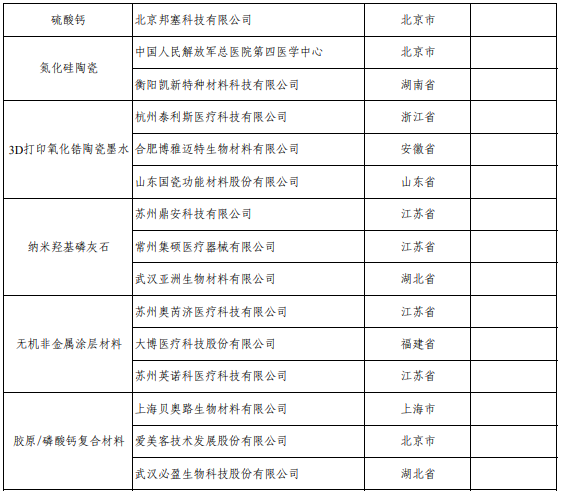 | 硫酸钙 | 北京邦塞科技有限公司 | 北京市 |  |
|---|---|---|---|
| 氮化硅陶瓷 | 中国人民解放军总医院第四医学中心 | 北京市 |  |
|  | 衡阳凯新特种材料科技有限公司 | 湖南省 |  |
| 3D打印氧化锆陶瓷墨水 | 杭州泰利斯医疗科技有限公司 | 浙江省 |  |
|  | 合肥博雅迈特生物材料有限公司 | 安徽省 |  |
|  | 山东国瓷功能材料股份有限公司 | 山东省 |  |
| 纳米羟基磷灰石 | 苏州鼎安科技有限公司 | 江苏省 |  |
|  | 常州集硕医疗器械有限公司 | 江苏省 |  |
|  | 武汉亚洲生物材料有限公司 | 湖北省 |  |
| 无机非金属涂层材料 | 苏州奥芮济医疗科技有限公司 | 江苏省 |  |
|  | 大博医疗科技股份有限公司 | 福建省 |  |
|  | 苏州英诺科医疗科技有限公司 | 江苏省 |  |
| 胶原/磷酸钙复合材料 | 上海贝奥路生物材料有限公司 | 上海市 |  |
|  | 爱美客技术发展股份有限公司 | 北京市 |  |
|  | 武汉必盈生物科技股份有限公司 | 湖北省 |  |